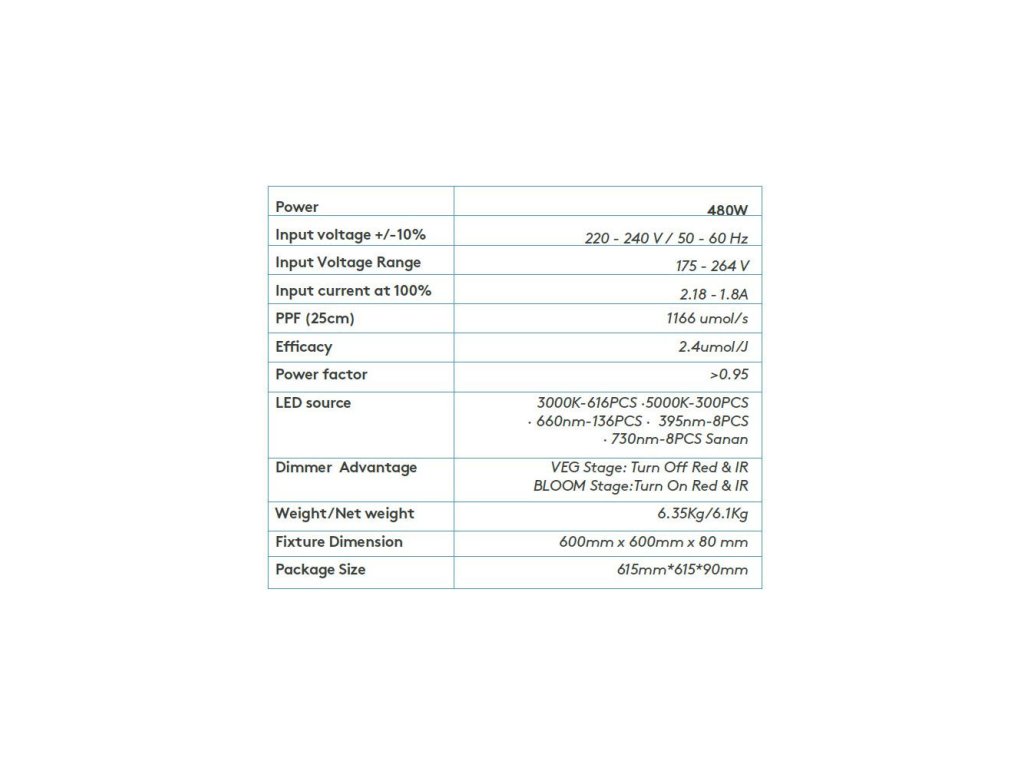 | Power | 480W |
|---|---|
| Input voltage +/-10% | 220 - 240 V / 50 - 60 Hz |
| Input Voltage Range | 175 - 264 V |
| Input current at 100% | 2.18 - 1.8A |
| PPF (25cm) | 1166 umol/s |
| Efficacy | 2.4umol/J |
| Power factor | >0.95 |
| LED source | 3000K-616PCS ·5000K-300PCS · 660nm-136PCS · 395nm-8PCS · 730nm-8PCS Sanan |
| Dimmer Advantage | VEG Stage: Turn Off Red & IR BLOOM Stage:Turn On Red & IR |
| Weight/Net weight | 6.35Kg/6.1Kg |
| Fixture Dimension | 600mm x 600mm x 80 mm |
| Package Size | 615mm*615*90mm |